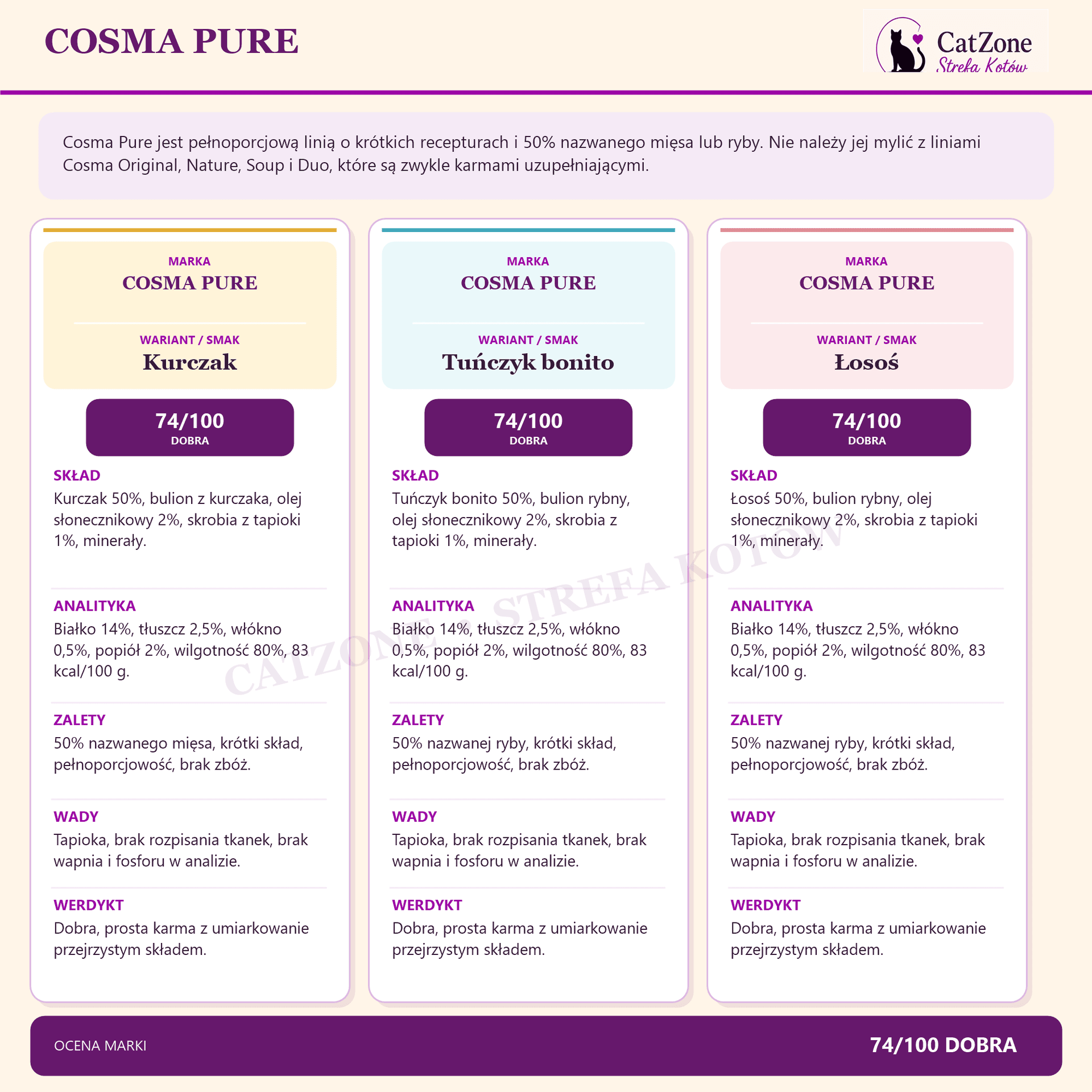 COSMA PURE

CatZone
Strefa Kotów

Cosma Pure jest pełnoporcjową linią o krótkich recepturach i 50% nazwanego mięsa lub ryby. Nie należy jej mylić z liniami Cosma Original, Nature, Soup i Duo, które są zwykle karmami uzupełniającymi.

MARKA
COSMA PURE

WARIANT / SMAK
Kurczak

74/100
DOBRA

SKŁAD
Kurczak 50%, bulion z kurczaka, olej słonecznikowy 2%, skrobia z tapioki 1%, minerały.

ANALITYKA
Białko 14%, tłuszcz 2,5%, włókno 0,5%, popiół 2%, wilgotność 80%, 83 kcal/100 g.

ZALETY
50% nazwanego mięsa, krótki skład, pełnoporcjowość, brak zbóż.

WADY
Tapioka, brak rozpisania tkanek, brak wapnia i fosforu w analizie.

WERDYKT
Dobra, prosta karma z umiarkowanie przejrzystym składem.

MARKA
COSMA PURE

WARIANT / SMAK
Tuńczyk bonito

74/100
DOBRA

SKŁAD
Tuńczyk bonito 50%, bulion rybny, olej słonecznikowy 2%, skrobia z tapioki 1%, minerały.

ANALITYKA
Białko 14%, tłuszcz 2,5%, włókno 0,5%, popiół 2%, wilgotność 80%, 83 kcal/100 g.

ZALETY
50% nazwanej ryby, krótki skład, pełnoporcjowość, brak zbóż.

WADY
Tapioka, brak rozpisania tkanek, brak wapnia i fosforu w analizie.

WERDYKT
Dobra, prosta karma z umiarkowanie przejrzystym składem.

MARKA
COSMA PURE

WARIANT / SMAK
Łosoś

74/100
DOBRA

SKŁAD
Łosoś 50%, bulion rybny, olej słonecznikowy 2%, skrobia z tapioki 1%, minerały.

ANALITYKA
Białko 14%, tłuszcz 2,5%, włókno 0,5%, popiół 2%, wilgotność 80%, 83 kcal/100 g.

ZALETY
50% nazwanej ryby, krótki skład, pełnoporcjowość, brak zbóż.

WADY
Tapioka, brak rozpisania tkanek, brak wapnia i fosforu w analizie.

WERDYKT
Dobra, prosta karma z umiarkowanie przejrzystym składem.

CATZONE · STREFA KOTÓW

OCENA MARKI
74/100 DOBRA